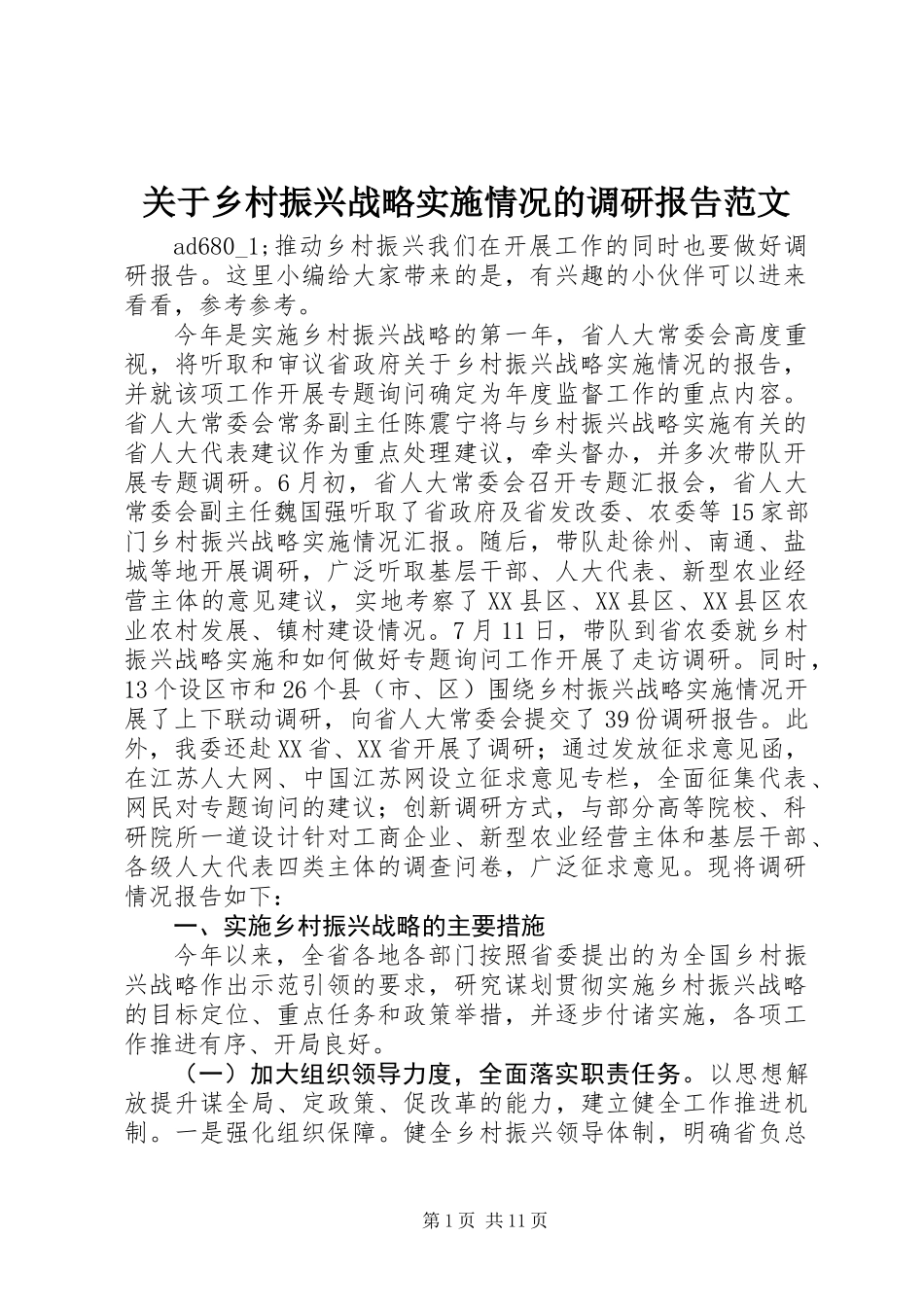 关于乡村振兴战略实施情况的调研报告范文

ad680_1;推动乡村振兴我们在开展工作的同时也要做好调研报告。这里小编给大家带来的是，有兴趣的小伙伴可以进来看看，参考参考。

今年是实施乡村振兴战略的第一年，省人大常委会高度重视，将听取和审议省政府关于乡村振兴战略实施情况的报告，并就该项工作开展专题询问确定为年度监督工作的重点内容。省人大常委会常务副主任陈震宁将与乡村振兴战略实施有关的省人大代表建议作为重点处理建议，牵头督办，并多次带队开展专题调研。6月初，省人大常委会召开专题汇报会，省人大常委会副主任魏国强听取了省政府及省发改委、农委等15家部门乡村振兴战略实施情况汇报。随后，带队赴徐州、南通、盐城等地开展调研，广泛听取基层干部、人大代表、新型农业经营主体的意见建议，实地考察了XX县区、XX县区、XX县区农业农村发展、镇村建设情况。7月11日，带队到省农委就乡村振兴战略实施和如何做好专题询问工作开展了走访调研。同时，13个设区市和26个县（市、区）围绕乡村振兴战略实施情况开展了上下联动调研，向省人大常委会提交了39份调研报告。此外，我委还赴XX省、XX省开展了调研；通过发放征求意见函，在江苏人大网、中国江苏网设立征求意见专栏，全面征集代表、网民对专题询问的建议；创新调研方式，与部分高等院校、科研院所一道设计针对工商企业、新型农业经营主体和基层干部、各级人大代表四类主体的调查问卷，广泛征求意见。现将调研情况报告如下：

一、实施乡村振兴战略的主要措施

今年以来，全省各地各部门按照省委提出的为全国乡村振兴战略作出示范引领的要求，研究谋划贯彻实施乡村振兴战略的目标定位、重点任务和政策举措，并逐步付诸实施，各项工作推进有序、开局良好。

（一）加大组织领导力度，全面落实职责任务。以思想解放提升谋全局、定政策、促改革的能力，建立健全工作推进机制。一是强化组织保障。健全乡村振兴领导体制，明确省负总

第1页 共11页